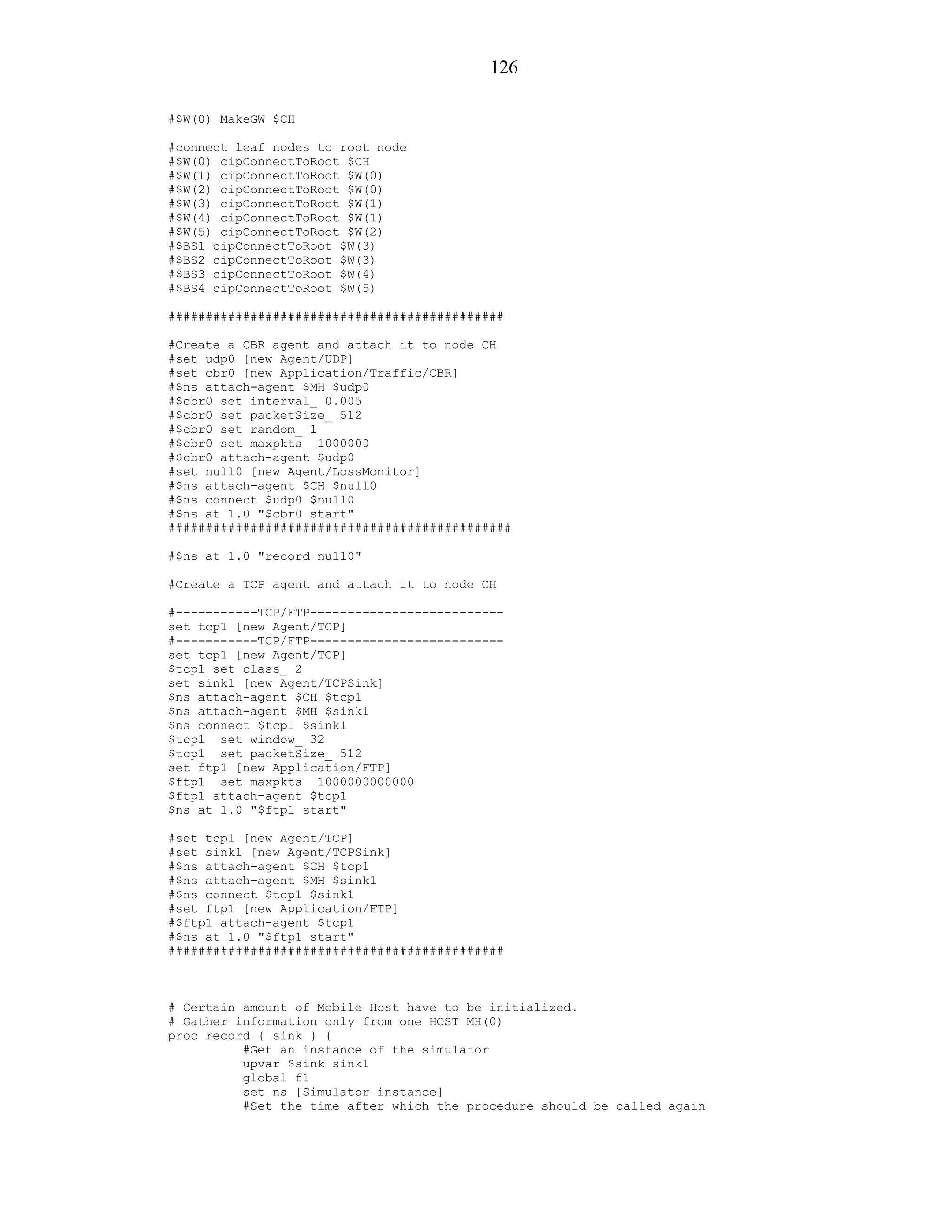 126

#$W(0) MakeGW $CH

#connect leaf nodes to root node
#$W(0) cipConnectToRoot $CH
#$W(1) cipConnectToRoot $W(0)
#$W(2) cipConnectToRoot $W(0)
#$W(3) cipConnectToRoot $W(1)
#$W(4) cipConnectToRoot $W(1)
#$W(5) cipConnectToRoot $W(2)
#$BS1 cipConnectToRoot $W(3)
#$BS2 cipConnectToRoot $W(3)
#$BS3 cipConnectToRoot $W(4)
#$BS4 cipConnectToRoot $W(5)

#############################################

#Create a CBR agent and attach it to node CH
#set udp0 [new Agent/UDP]
#set cbr0 [new Application/Traffic/CBR]
#$ns attach-agent $MH $udp0
#$cbr0 set interval_ 0.005
#$cbr0 set packetSize_ 512
#$cbr0 set random_ 1
#$cbr0 set maxpkts_ 1000000
#$cbr0 attach-agent $udp0
#set null0 [new Agent/LossMonitor]
#$ns attach-agent $CH $null0
#$ns connect $udp0 $null0
#$ns at 1.0 "$cbr0 start"
##############################################

#$ns at 1.0 "record null0"

#Create a TCP agent and attach it to node CH

#-----------TCP/FTP--------------------------
set tcp1 [new Agent/TCP]
#-----------TCP/FTP--------------------------
set tcp1 [new Agent/TCP]
$tcp1 set class_ 2
set sink1 [new Agent/TCPSink]
$ns attach-agent $CH $tcp1
$ns attach-agent $MH $sink1
$ns connect $tcp1 $sink1
$tcp1  set window_ 32
$tcp1  set packetSize_ 512
set ftp1 [new Application/FTP]
$ftp1  set maxpkts  1000000000000
$ftp1 attach-agent $tcp1
$ns at 1.0 "$ftp1 start"

#set tcp1 [new Agent/TCP]
#set sink1 [new Agent/TCPSink]
#$ns attach-agent $CH $tcp1
#$ns attach-agent $MH $sink1
#$ns connect $tcp1 $sink1
#set ftp1 [new Application/FTP]
#$ftp1 attach-agent $tcp1
#$ns at 1.0 "$ftp1 start"
#############################################

# Certain amount of Mobile Host have to be initialized.
# Gather information only from one HOST MH(0)
proc record { sink } {
        #Get an instance of the simulator
        upvar $sink sink1
        global f1
        set ns [Simulator instance]
        #Set the time after which the procedure should be called again